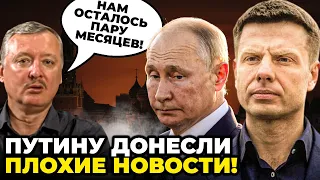 НАМ ОСТАЛОСЬ ПАРУ МЕСЯЦЕВ!

ПУТИНУ ДОНЕСЛИ ПЛОХИЕ НОВОСТИ!